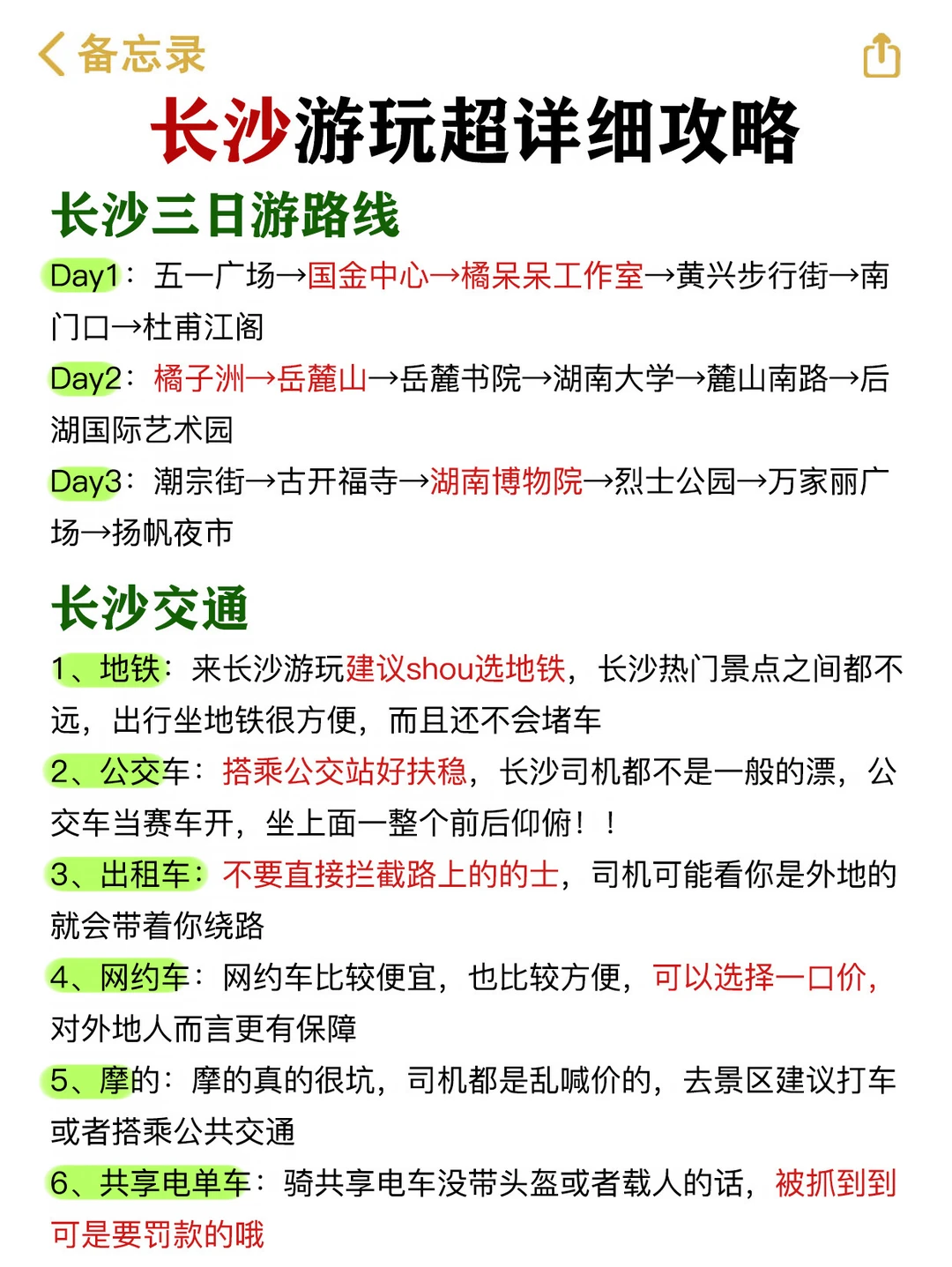 备忘录

长沙游玩超详细攻略

长沙三日游路线

Day1：五一广场→国金中心→橘呆呆工作室→黄兴步行街→南门口→杜甫江阁

Day2：橘子洲→岳麓山→岳麓书院→湖南大学→麓山南路→后湖国际艺术园

Day3：潮宗街→古开福寺→湖南博物院→烈士公园→万家丽广场→扬帆夜市

长沙交通

1、地铁：来长沙游玩建议shou选地铁，长沙热门景点之间都不远，出行坐地铁很方便，而且还不会堵车

2、公交车：搭乘公交站好扶稳，长沙司机都不是一般的漂，公交车当赛车开，坐上面一整个前后仰俯！！

3、出租车：不要直接拦截路上的的士，司机可能看你是外地的就会带着你绕路

4、网约车：网约车比较便宜，也比较方便，可以选择一口价，对外地人而言更有保障

5、摩的：摩的真的很坑，司机都是乱喊价的，去景区建议打车或者搭乘公共交通

6、共享电单车：骑共享电车没带头盔或者载人的话，被抓到到可是要罚款的哦